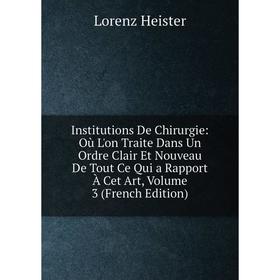 Lorenz Heister

Institutions De Chirurgie: Où L'on Traite Dans Un Ordre Clair Et Nouveau De Tout Ce Qui a Rapport À Cet Art, Volume 3 (French Edition)